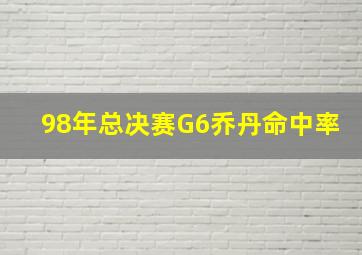 98年总决赛G6乔丹命中率